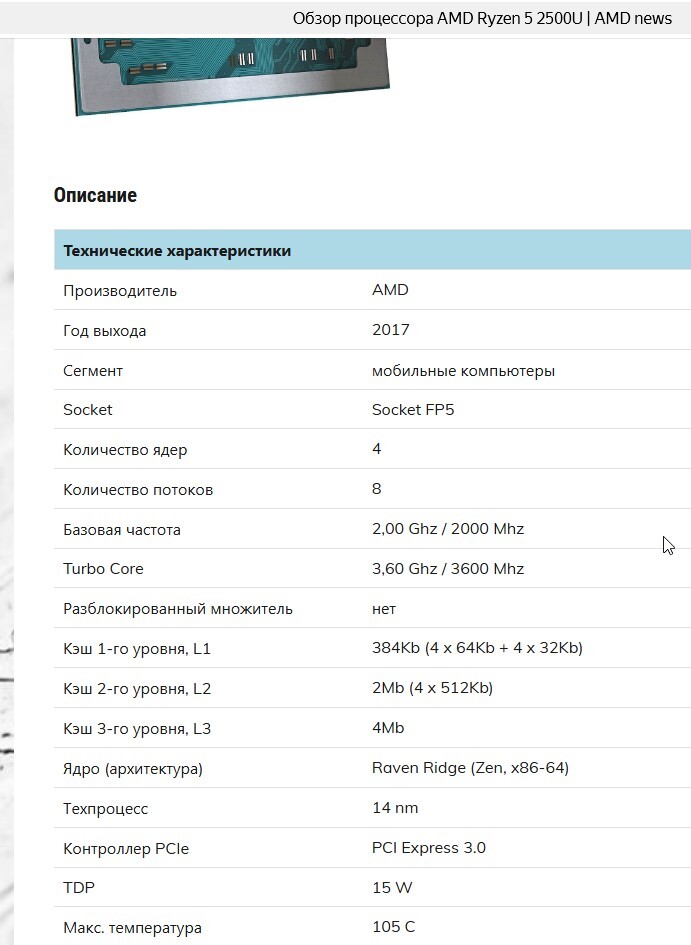 Обзор процессора AMD Ryzen 5 2500U | AMD news

Описание

| Технические характеристики | |
|---|---|
| Производитель | AMD |
| Год выхода | 2017 |
| Сегмент | мобильные компьютеры |
| Socket | Socket FP5 |
| Количество ядер | 4 |
| Количество потоков | 8 |
| Базовая частота | 2,00 Ghz / 2000 Mhz |
| Turbo Core | 3,60 Ghz / 3600 Mhz |
| Разблокированный множитель | нет |
| Кэш 1-го уровня, L1 | 384Kb (4 x 64Kb + 4 x 32Kb) |
| Кэш 2-го уровня, L2 | 2Mb (4 x 512Kb) |
| Кэш 3-го уровня, L3 | 4Mb |
| Ядро (архитектура) | Raven Ridge (Zen, x86-64) |
| Техпроцесс | 14 nm |
| Контроллер PCIe | PCI Express 3.0 |
| TDP | 15 W |
| Макс. температура | 105 C |